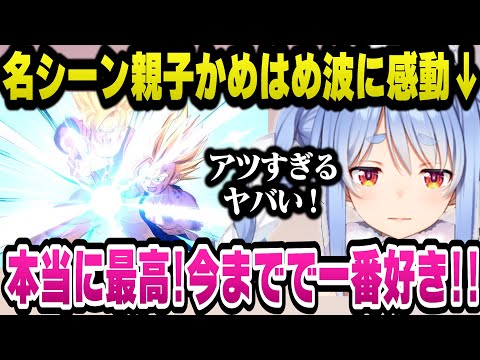 名シーン親子かめはめ波に感動↓

アツすぎる
ヤバい！

本当に最高!今までで一番好き!!